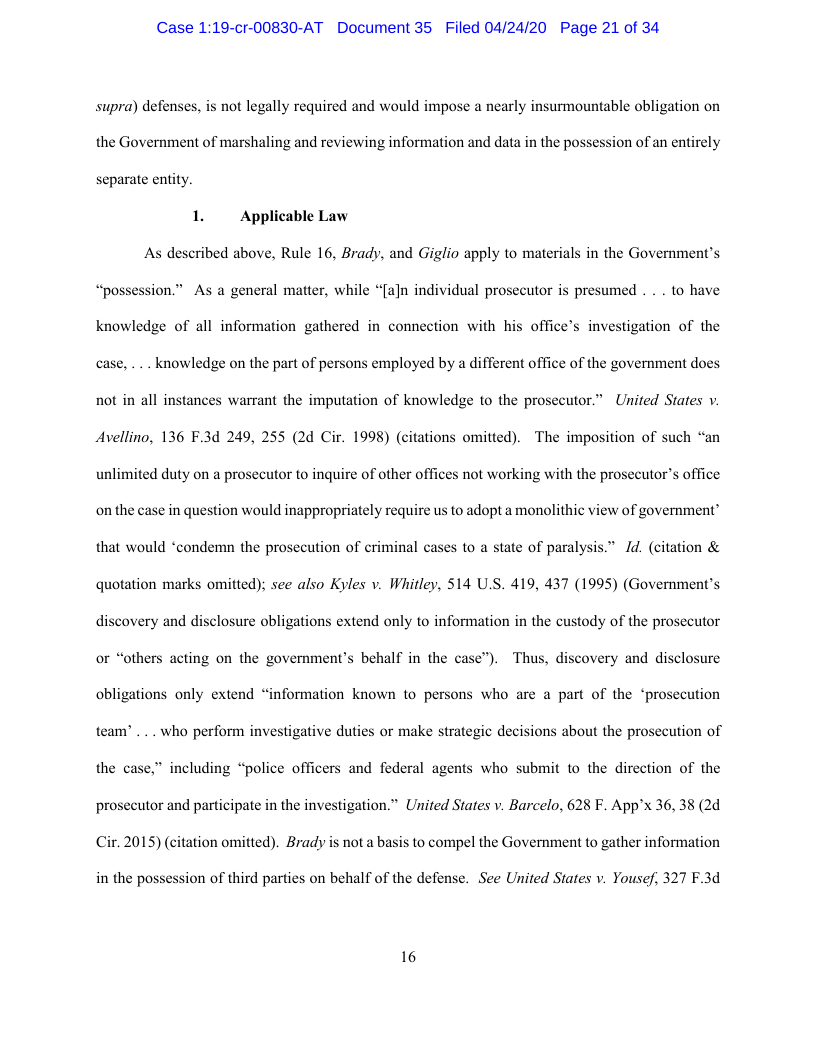 Case 1:19-cr-00830-AT Document 35 Filed 04/24/20 Page 21 of 34

supra) defenses, is not legally required and would impose a nearly insurmountable obligation on the Government of marshaling and reviewing information and data in the possession of an entirely separate entity.

1. Applicable Law

As described above, Rule 16, Brady, and Giglio apply to materials in the Government's "possession." As a general matter, while "[a]n individual prosecutor is presumed . . . to have knowledge of all information gathered in connection with his office's investigation of the case, . . . knowledge on the part of persons employed by a different office of the government does not in all instances warrant the imputation of knowledge to the prosecutor." United States v. Avellino, 136 F.3d 249, 255 (2d Cir. 1998) (citations omitted). The imposition of such "an unlimited duty on a prosecutor to inquire of other offices not working with the prosecutor's office on the case in question would inappropriately require us to adopt a monolithic view of government' that would 'condemn the prosecution of criminal cases to a state of paralysis." Id. (citation & quotation marks omitted); see also Kyles v. Whitley, 514 U.S. 419, 437 (1995) (Government's discovery and disclosure obligations extend only to information in the custody of the prosecutor or "others acting on the government's behalf in the case"). Thus, discovery and disclosure obligations only extend "information known to persons who are a part of the 'prosecution team' . . . who perform investigative duties or make strategic decisions about the prosecution of the case," including "police officers and federal agents who submit to the direction of the prosecutor and participate in the investigation." United States v. Barcelo, 628 F. App'x 36, 38 (2d Cir. 2015) (citation omitted). Brady is not a basis to compel the Government to gather information in the possession of third parties on behalf of the defense. See United States v. Yousef, 327 F.3d

16